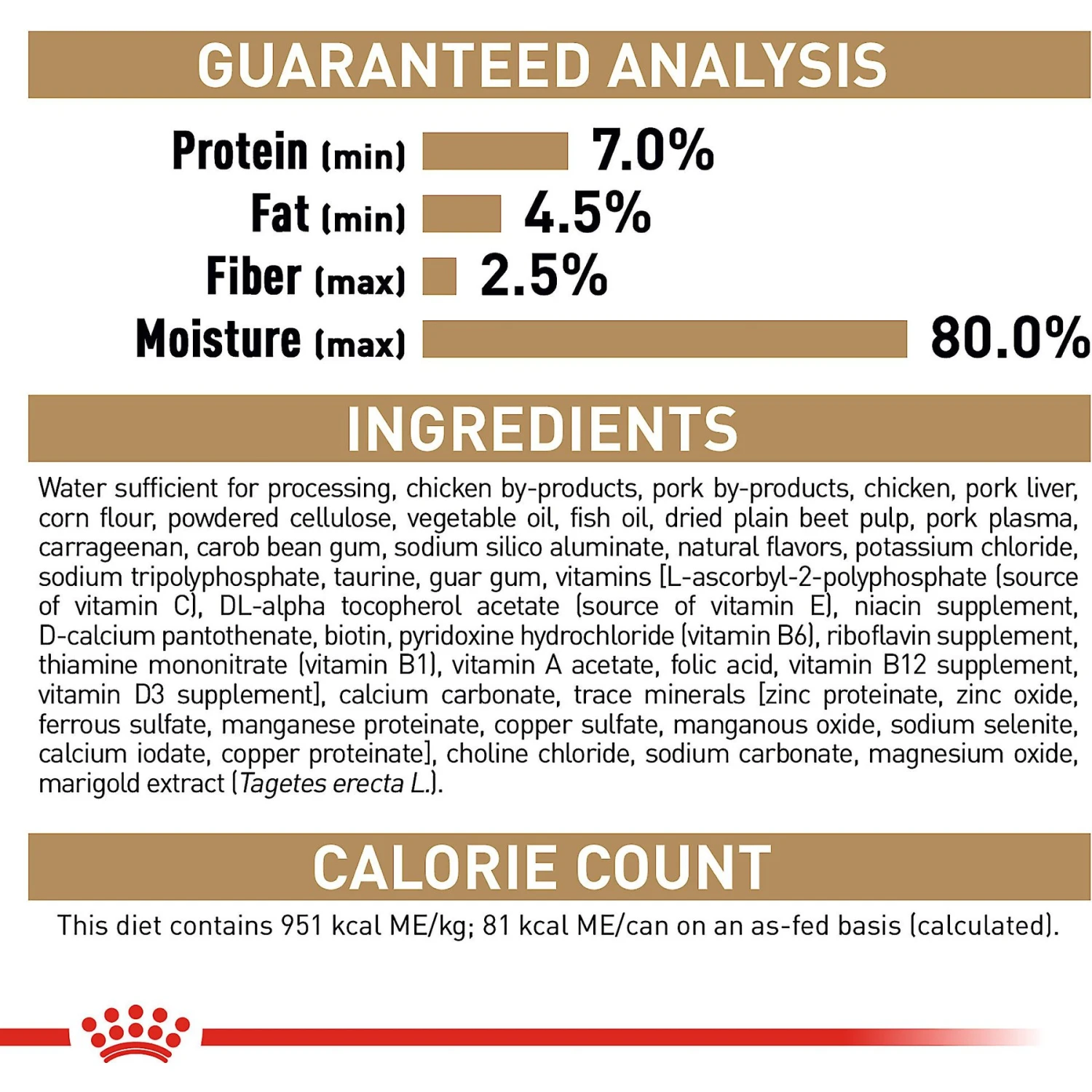 GUARANTEED ANALYSIS

Protein (min) 7.0%
Fat (min) 4.5%
Fiber (max) 2.5%
Moisture (max) 80.0%

INGREDIENTS

Water sufficient for processing, chicken by-products, pork by-products, chicken, pork liver, corn flour, powdered cellulose, vegetable oil, fish oil, dried plain beet pulp, pork plasma, carrageenan, carob bean gum, sodium silico aluminate, natural flavors, potassium chloride, sodium tripolyphosphate, taurine, guar gum, vitamins [L-ascorbyl-2-polyphosphate (source of vitamin C), DL-alpha tocopherol acetate (source of vitamin E), niacin supplement, D-calcium pantothenate, biotin, pyridoxine hydrochloride (vitamin B6), riboflavin supplement, thiamine mononitrate (vitamin B1), vitamin A acetate, folic acid, vitamin B12 supplement, vitamin D3 supplement], calcium carbonate, trace minerals [zinc proteinate, zinc oxide, ferrous sulfate, manganese proteinate, copper sulfate, manganous oxide, sodium selenite, calcium iodate, copper proteinate], choline chloride, sodium carbonate, magnesium oxide, marigold extract (Tagetes erecta L.).

CALORIE COUNT

This diet contains 951 kcal ME/kg; 81 kcal ME/can on an as-fed basis (calculated).